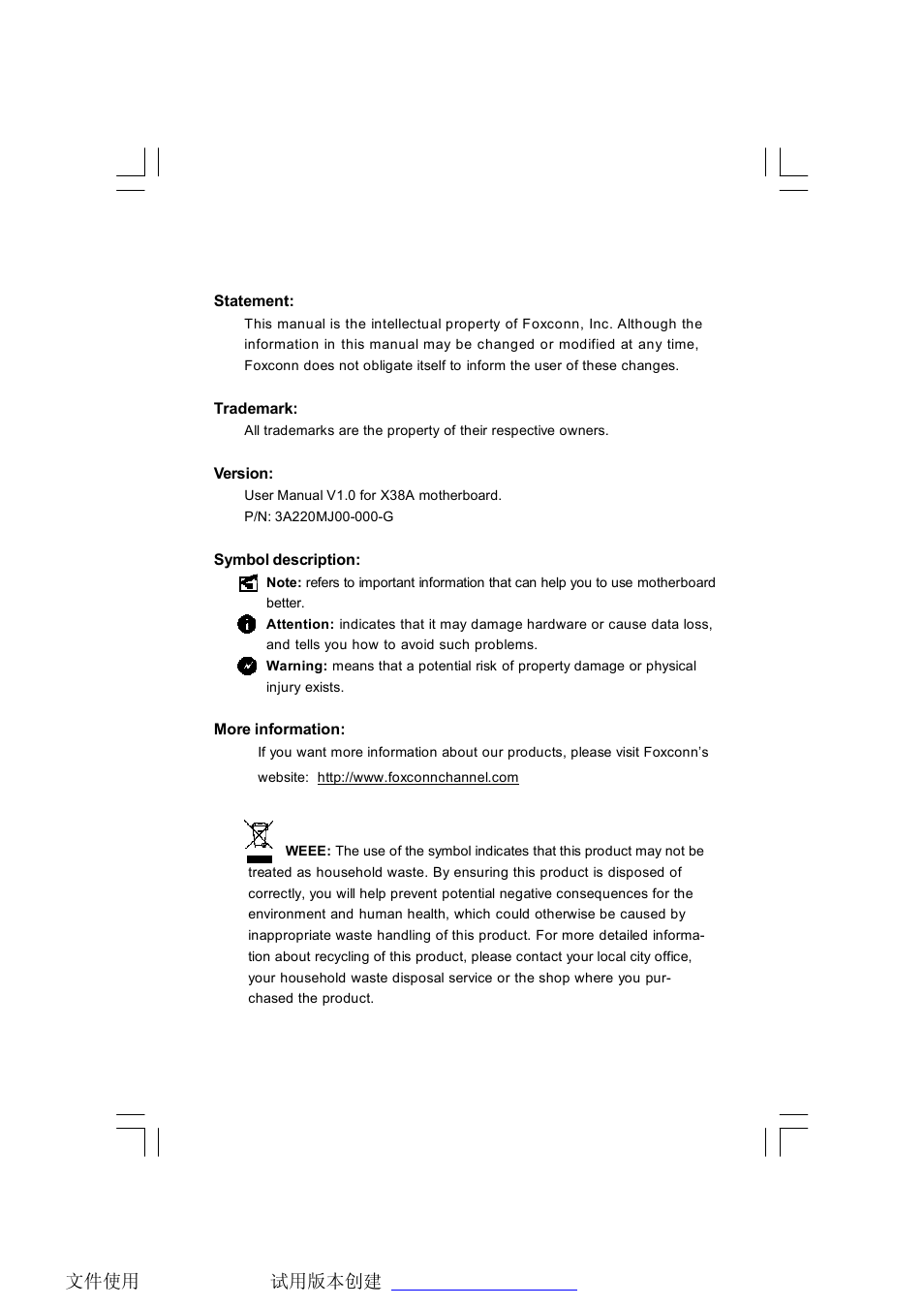 Statement:

This manual is the intellectual property of Foxconn, Inc. Although the information in this manual may be changed or modified at any time, Foxconn does not obligate itself to inform the user of these changes.

Trademark:

All trademarks are the property of their respective owners.

Version:

User Manual V1.0 for X38A motherboard.
P/N: 3A220MJ00-000-G

Symbol description:

Note: refers to important information that can help you to use motherboard better.

Attention: indicates that it may damage hardware or cause data loss, and tells you how to avoid such problems.

Warning: means that a potential risk of property damage or physical injury exists.

More information:

If you want more information about our products, please visit Foxconn's website: http://www.foxconnchannel.com

WEEE: The use of the symbol indicates that this product may not be treated as household waste. By ensuring this product is disposed of correctly, you will help prevent potential negative consequences for the environment and human health, which could otherwise be caused by inappropriate waste handling of this product. For more detailed information about recycling of this product, please contact your local city office, your household waste disposal service or the shop where you purchased the product.

文件使用 试用版本创建